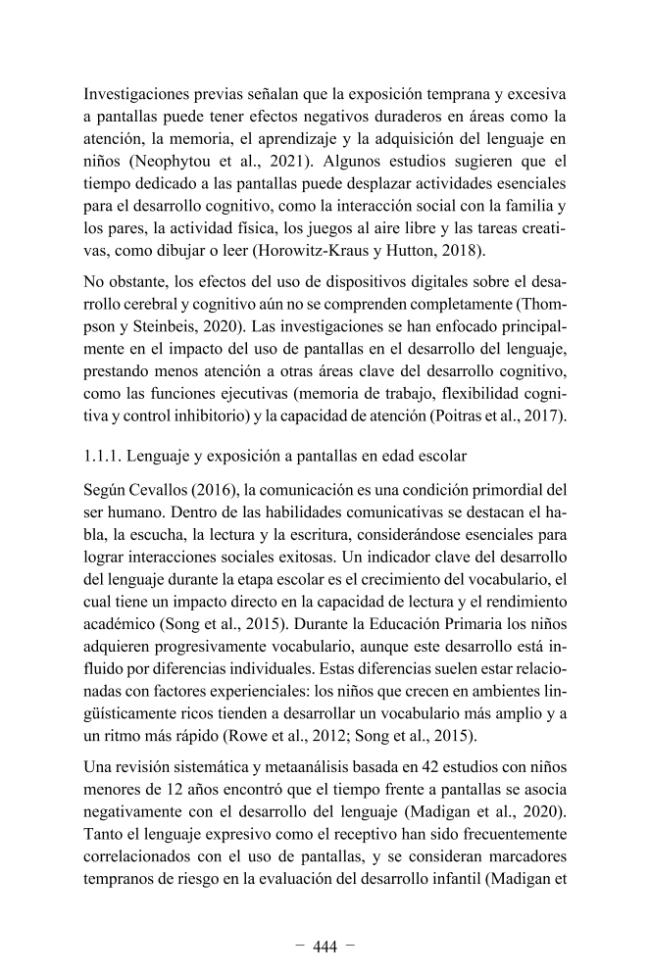 Investigaciones previas señalan que la exposición temprana y excesiva a pantallas puede tener efectos negativos duraderos en áreas como la atención, la memoria, el aprendizaje y la adquisición del lenguaje en niños (Neophytou et al., 2021). Algunos estudios sugieren que el tiempo dedicado a las pantallas puede desplazar actividades esenciales para el desarrollo cognitivo, como la interacción social con la familia y los pares, la actividad física, los juegos al aire libre y las tareas creativas, como dibujar o leer (Horowitz-Kraus y Hutton, 2018).

No obstante, los efectos del uso de dispositivos digitales sobre el desarrollo cerebral y cognitivo aún no se comprenden completamente (Thompson y Steinbeis, 2020). Las investigaciones se han enfocado principalmente en el impacto del uso de pantallas en el desarrollo del lenguaje, prestando menos atención a otras áreas clave del desarrollo cognitivo, como las funciones ejecutivas (memoria de trabajo, flexibilidad cognitiva y control inhibitorio) y la capacidad de atención (Poitras et al., 2017).

1.1.1. Lenguaje y exposición a pantallas en edad escolar

Según Cevallos (2016), la comunicación es una condición primordial del ser humano. Dentro de las habilidades comunicativas se destacan el habla, la escucha, la lectura y la escritura, considerándose esenciales para lograr interacciones sociales exitosas. Un indicador clave del desarrollo del lenguaje durante la etapa escolar es el crecimiento del vocabulario, el cual tiene un impacto directo en la capacidad de lectura y el rendimiento académico (Song et al., 2015). Durante la Educación Primaria los niños adquieren progresivamente vocabulario, aunque este desarrollo está influido por diferencias individuales. Estas diferencias suelen estar relacionadas con factores experienciales: los niños que crecen en ambientes lingüísticamente ricos tienden a desarrollar un vocabulario más amplio y a un ritmo más rápido (Rowe et al., 2012; Song et al., 2015).

Una revisión sistemática y metaanálisis basada en 42 estudios con niños menores de 12 años encontró que el tiempo frente a pantallas se asocia negativamente con el desarrollo del lenguaje (Madigan et al., 2020). Tanto el lenguaje expresivo como el receptivo han sido frecuentemente correlacionados con el uso de pantallas, y se consideran marcadores tempranos de riesgo en la evaluación del desarrollo infantil (Madigan et

- 444 -